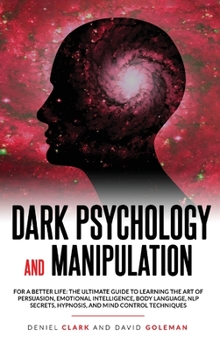 DARK PSYCHOLOGY AND MANIPULATION

FOR A BETTER LIFE: THE ULTIMATE GUIDE TO LEARNING THE ART OF PERSUASION, EMOTIONAL INTELLIGENCE, BODY LANGUAGE, NLP SECRETS, HYPNOSIS, AND MIND CONTROL TECHNIQUES

DENIEL CLARK AND DAVID GOLEMAN